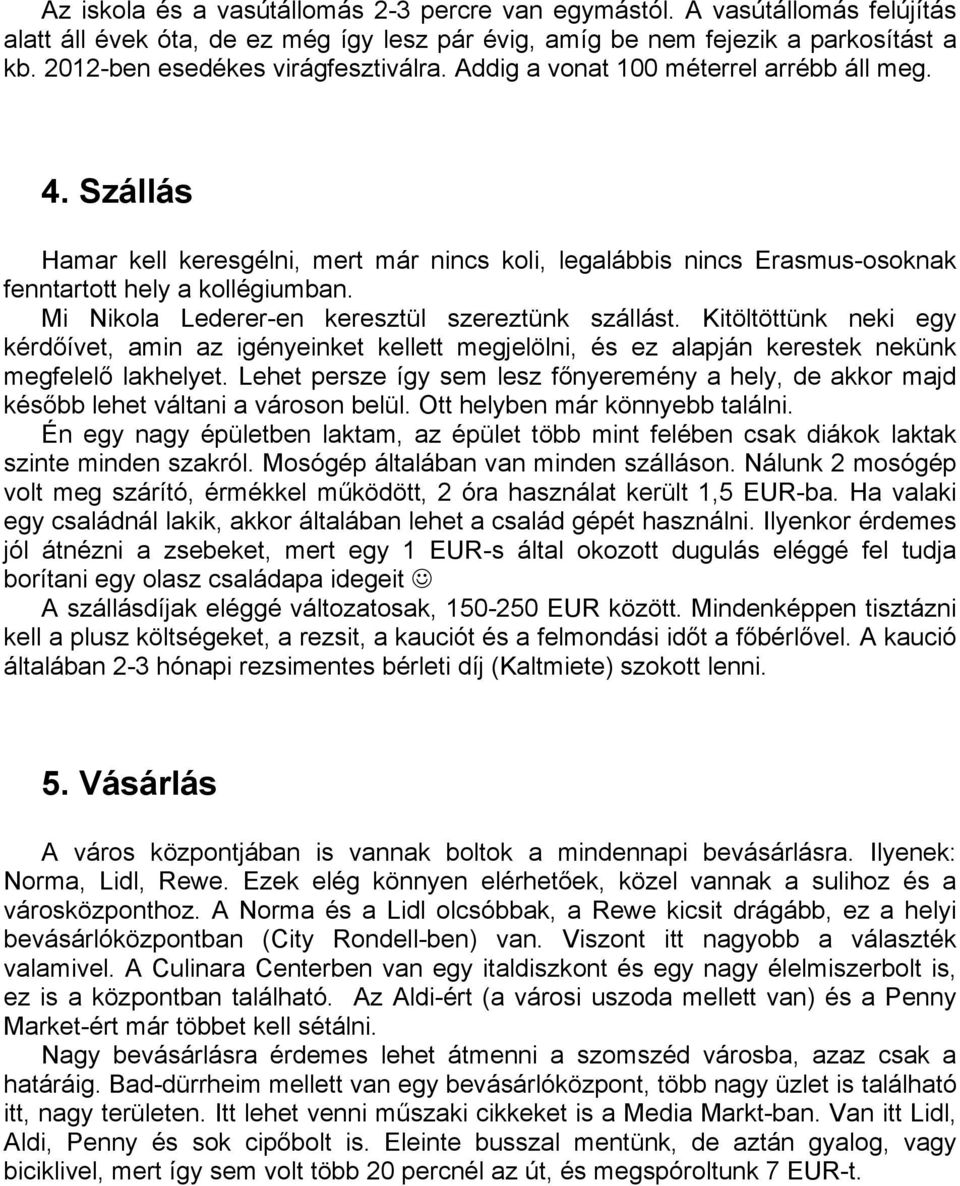 Az iskola és a vasútállomás 2-3 percre van egymástól. A vasútállomás felújítás alatt áll évek óta, de ez még így lesz pár évig, amíg be nem fejezik a parkosítást a kb. 2012-ben esedékes virágfesztiválra. Addig a vonat 100 méterrel arrébb áll meg.

4. Szállás

Hamar kell keresgélni, mert már nincs koli, legalábbis nincs Erasmus-osoknak fenntartott hely a kollégiumban.

Mi Nikola Lederer-en keresztül szereztünk szállást. Kitöltöttünk neki egy kérdőívet, amin az igényeinket kellett megjelölni, és ez alapján kerestek nekünk megfelelő lakhelyet. Lehet persze így sem lesz főnyeremény a hely, de akkor majd később lehet váltani a városon belül. Ott helyben már könnyebb találni.

Én egy nagy épületben laktam, az épület több mint felében csak diákok laktak szinte minden szakról. Mosógép általában van minden szálláson. Nálunk 2 mosógép volt meg szárító, érmékkel működött, 2 óra használat került 1,5 EUR-ba. Ha valaki egy családnál lakik, akkor általában lehet a család gépét használni. Ilyenkor érdemes jól átnézni a zsebeket, mert egy 1 EUR-s által okozott dugulás eléggé fel tudja borítani egy olasz családapa idegeit ☺

A szállásdíjak eléggé változatosak, 150-250 EUR között. Mindenképpen tisztázni kell a plusz költségeket, a rezsit, a kauciót és a felmondási időt a főbérlővel. A kaució általában 2-3 hónapi rezsimentes bérleti díj (Kaltmiete) szokott lenni.

5. Vásárlás

A város központjában is vannak boltok a mindennapi bevásárlásra. Ilyenek: Norma, Lidl, Rewe. Ezek elég könnyen elérhetőek, közel vannak a sulihoz és a városközponthoz. A Norma és a Lidl olcsóbbak, a Rewe kicsit drágább, ez a helyi bevásárlóközpontban (City Rondell-ben) van. Viszont itt nagyobb a választék valamivel. A Culinara Centerben van egy italdiszkont és egy nagy élelmiszerbolt is, ez is a központban található. Az Aldi-ért (a városi uszoda mellett van) és a Penny Market-ért már többet kell sétálni.

Nagy bevásárlásra érdemes lehet átmenni a szomszéd városba, azaz csak a határáig. Bad-dürrheim mellett van egy bevásárlóközpont, több nagy üzlet is található itt, nagy területen. Itt lehet venni műszaki cikkeket is a Media Markt-ban. Van itt Lidl, Aldi, Penny és sok cipőbolt is. Eleinte busszal mentünk, de aztán gyalog, vagy biciklivel, mert így sem volt több 20 percnél az út, és megspóroltunk 7 EUR-t.